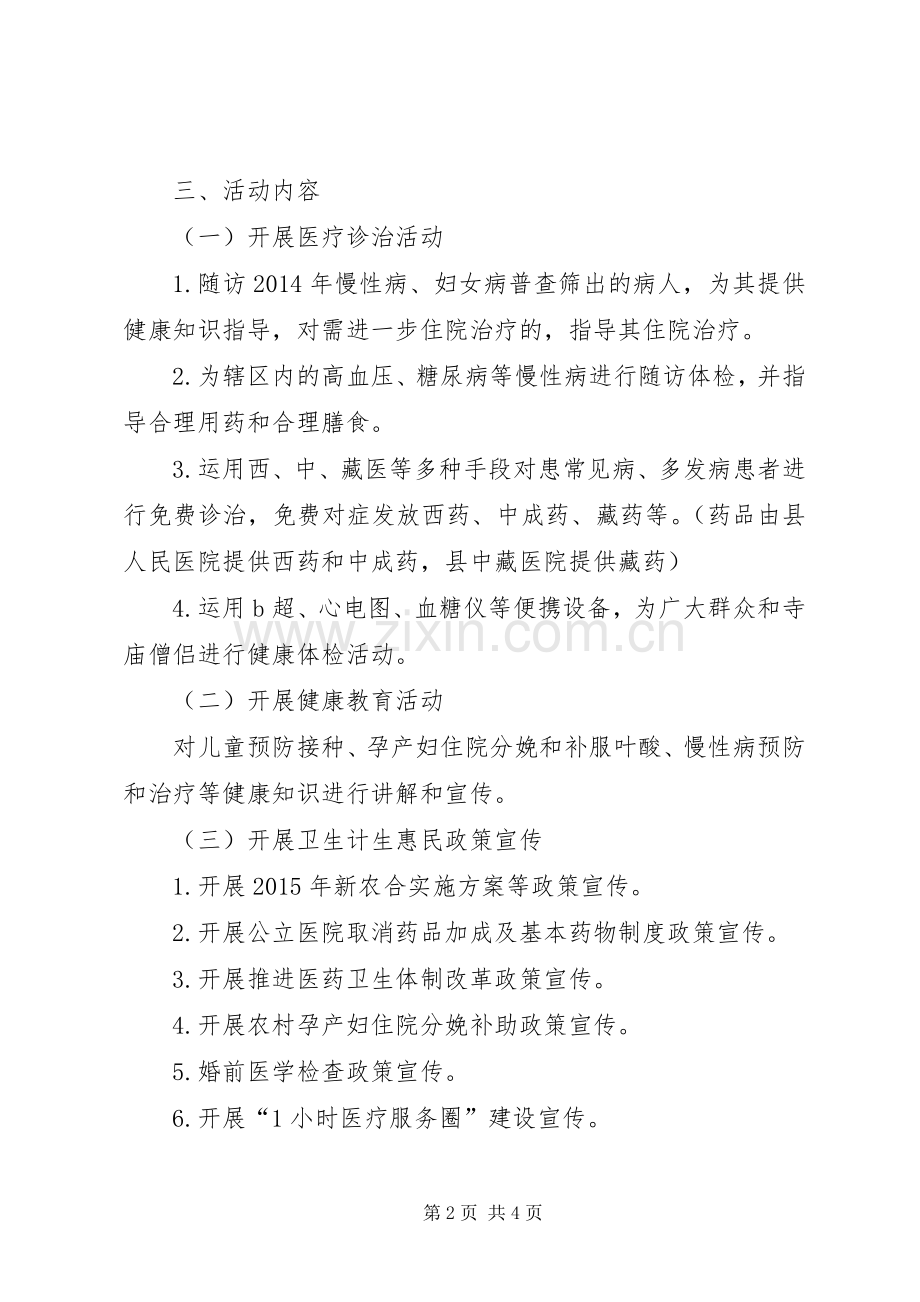 三、活动内容

（一）开展医疗诊治活动

1.随访2014年慢性病、妇女病普查筛出的病人，为其提供健康知识指导，对需进一步住院治疗的，指导其住院治疗。

2.为辖区内的高血压、糖尿病等慢性病进行随访体检，并指导合理用药和合理膳食。

3.运用西、中、藏医等多种手段对患常见病、多发病患者进行免费诊治，免费对症发放西药、中成药、藏药等。（药品由县人民医院提供西药和中成药，县中藏医院提供藏药）

4.运用b超、心电图、血糖仪等便携设备，为广大群众和寺庙僧侣进行健康体检活动。

（二）开展健康教育活动

对儿童预防接种、孕产妇住院分娩和补服叶酸、慢性病预防和治疗等健康知识进行讲解和宣传。

（三）开展卫生计生惠民政策宣传

1.开展2015年新农合实施方案等政策宣传。

2.开展公立医院取消药品加成及基本药物制度政策宣传。

3.开展推进医药卫生体制改革政策宣传。

4.开展农村孕产妇住院分娩补助政策宣传。

5.婚前医学检查政策宣传。

6.开展“1小时医疗服务圈”建设宣传。

第2页 共4页

www.zixin.com.cn